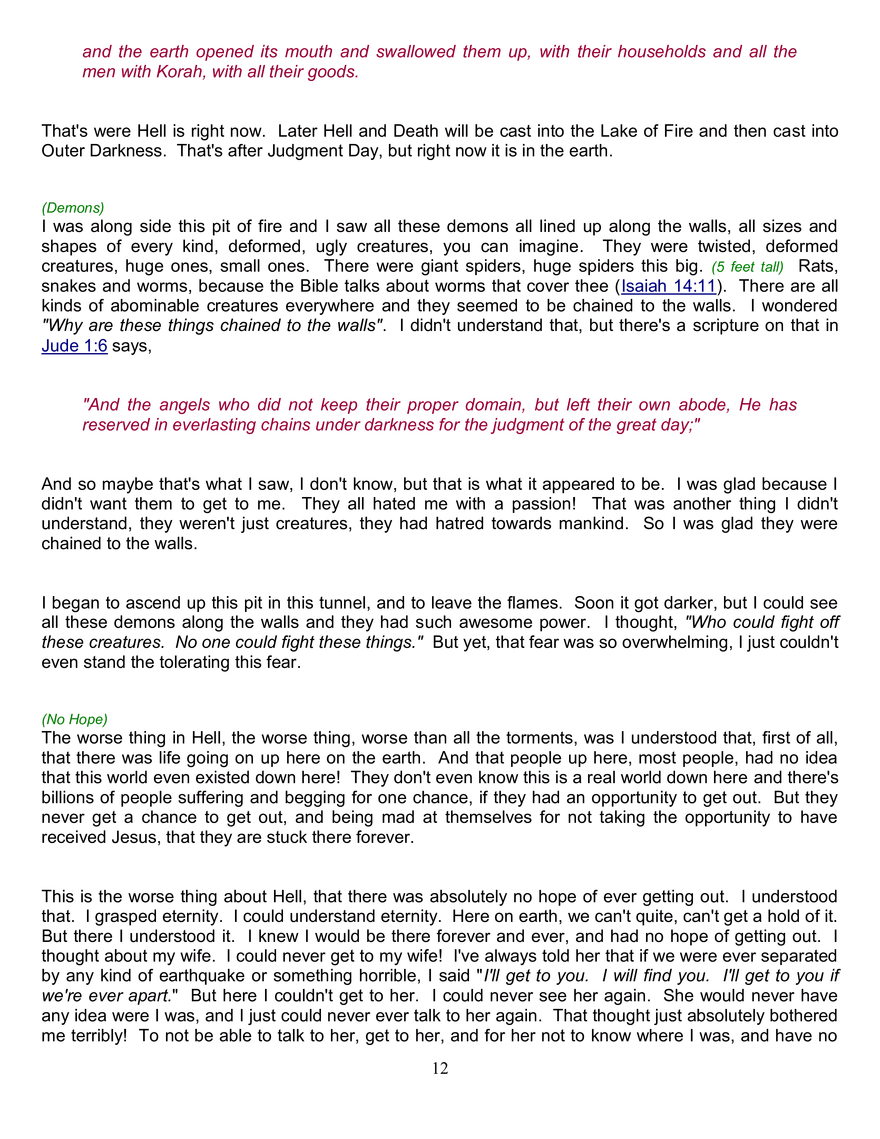 and the earth opened its mouth and swallowed them up, with their households and all the men with Korah, with all their goods.

That's were Hell is right now. Later Hell and Death will be cast into the Lake of Fire and then cast into Outer Darkness. That's after Judgment Day, but right now it is in the earth.

(Demons)
I was along side this pit of fire and I saw all these demons all lined up along the walls, all sizes and shapes of every kind, deformed, ugly creatures, you can imagine. They were twisted, deformed creatures, huge ones, small ones. There were giant spiders, huge spiders this big. (5 feet tall) Rats, snakes and worms, because the Bible talks about worms that cover thee (Isaiah 14:11). There are all kinds of abominable creatures everywhere and they seemed to be chained to the walls. I wondered "Why are these things chained to the walls". I didn't understand that, but there's a scripture on that in Jude 1:6 says,

"And the angels who did not keep their proper domain, but left their own abode, He has reserved in everlasting chains under darkness for the judgment of the great day;"

And so maybe that's what I saw, I don't know, but that is what it appeared to be. I was glad because I didn't want them to get to me. They all hated me with a passion! That was another thing I didn't understand, they weren't just creatures, they had hatred towards mankind. So I was glad they were chained to the walls.

I began to ascend up this pit in this tunnel, and to leave the flames. Soon it got darker, but I could see all these demons along the walls and they had such awesome power. I thought, "Who could fight off these creatures. No one could fight these things." But yet, that fear was so overwhelming, I just couldn't even stand the tolerating this fear.

(No Hope)
The worse thing in Hell, the worse thing, worse than all the torments, was I understood that, first of all, that there was life going on up here on the earth. And that people up here, most people, had no idea that this world even existed down here! They don't even know this is a real world down here and there's billions of people suffering and begging for one chance, if they had an opportunity to get out. But they never get a chance to get out, and being mad at themselves for not taking the opportunity to have received Jesus, that they are stuck there forever.

This is the worse thing about Hell, that there was absolutely no hope of ever getting out. I understood that. I grasped eternity. I could understand eternity. Here on earth, we can't quite, can't get a hold of it. But there I understood it. I knew I would be there forever and ever, and had no hope of getting out. I thought about my wife. I could never get to my wife! I've always told her that if we were ever separated by any kind of earthquake or something horrible, I said "I'll get to you. I will find you. I'll get to you if we're ever apart." But here I couldn't get to her. I could never see her again. She would never have any idea were I was, and I just could never ever talk to her again. That thought just absolutely bothered me terribly! To not be able to talk to her, get to her, and for her not to know where I was, and have no

12